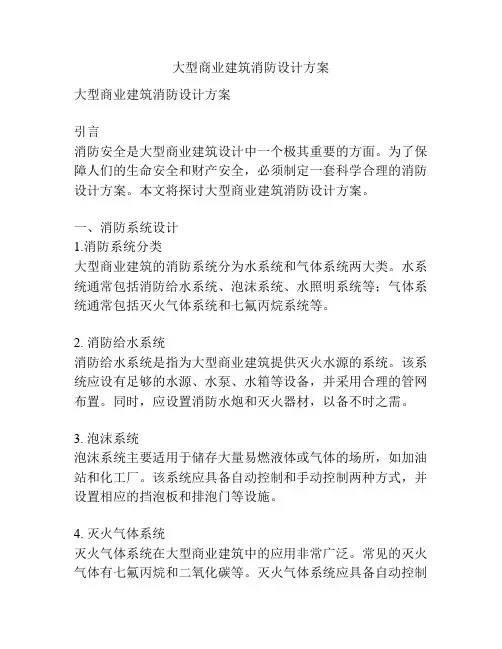 大型商业建筑消防设计方案

大型商业建筑消防设计方案

引言
消防安全是大型商业建筑设计中一个极其重要的方面。为了保障人们的生命安全和财产安全，必须制定一套科学合理的消防设计方案。本文将探讨大型商业建筑消防设计方案。

一、消防系统设计
1.消防系统分类
大型商业建筑的消防系统分为水系统和气体系统两大类。水系统通常包括消防给水系统、泡沫系统、水照明系统等；气体系统通常包括灭火气体系统和七氟丙烷系统等。

2. 消防给水系统
消防给水系统是指为大型商业建筑提供灭火水源的系统。该系统应设有足够的水源、水泵、水箱等设备，并采用合理的管网布置。同时，应设置消防水炮和灭火器材，以备不时之需。

3. 泡沫系统
泡沫系统主要适用于储存大量易燃液体或气体的场所，如加油站和化工厂。该系统应具备自动控制和手动控制两种方式，并设置相应的挡泡板和排泡门等设施。

4. 灭火气体系统
灭火气体系统在大型商业建筑中的应用非常广泛。常见的灭火气体有七氟丙烷和二氧化碳等。灭火气体系统应具备自动控制